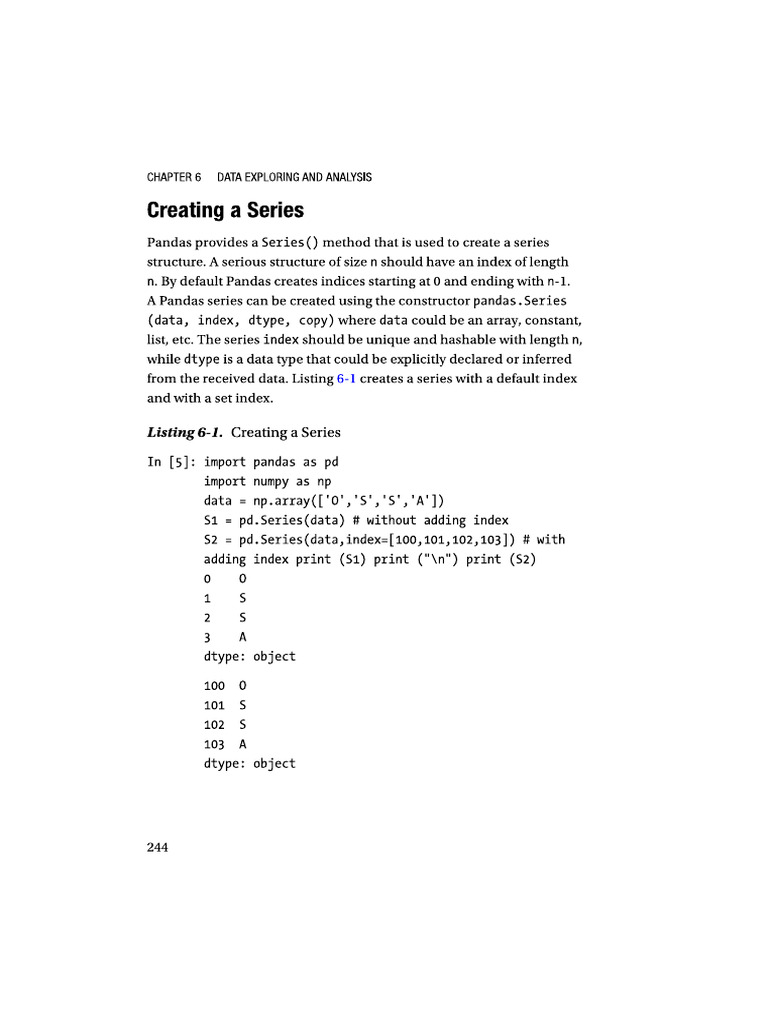 CHAPTER 6 DATA EXPLORING AND ANALYSIS

Creating a Series

Pandas provides a Series() method that is used to create a series structure. A serious structure of size n should have an index of length n. By default Pandas creates indices starting at 0 and ending with n-1. A Pandas series can be created using the constructor pandas.Series (data, index, dtype, copy) where data could be an array, constant, list, etc. The series index should be unique and hashable with length n, while dtype is a data type that could be explicitly declared or inferred from the received data. Listing 6-1 creates a series with a default index and with a set index.

Listing 6-1. Creating a Series

In [5]: import pandas as pd
import numpy as np
data = np.array(['O','S','S','A'])
S1 = pd.Series(data) # without adding index
S2 = pd.Series(data,index=[100,101,102,103]) # with adding index print (S1) print ("\n") print (S2)
0 O
1 S
2 S
3 A
dtype: object

100 O
101 S
102 S
103 A
dtype: object

244